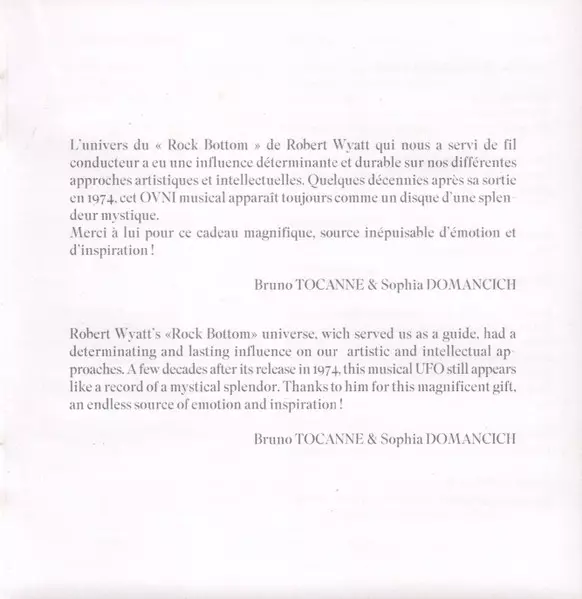 L'univers du « Rock Bottom » de Robert Wyatt qui nous a servi de fil conducteur a eu une influence déterminante et durable sur nos différentes approches artistiques et intellectuelles. Quelques décennies après sa sortie en 1974, cet OVNI musical apparaît toujours comme un disque d'une splendeur mystique.
Merci à lui pour ce cadeau magnifique, source inépuisable d'émotion et d'inspiration !

Bruno TOCANNE & Sophia DOMANCICH

Robert Wyatt's «Rock Bottom» universe, wich served us as a guide, had a determinating and lasting influence on our artistic and intellectual approaches. A few decades after its release in 1974, this musical UFO still appears like a record of a mystical splendor. Thanks to him for this magnificent gift, an endless source of emotion and inspiration !

Bruno TOCANNE & Sophia DOMANCICH